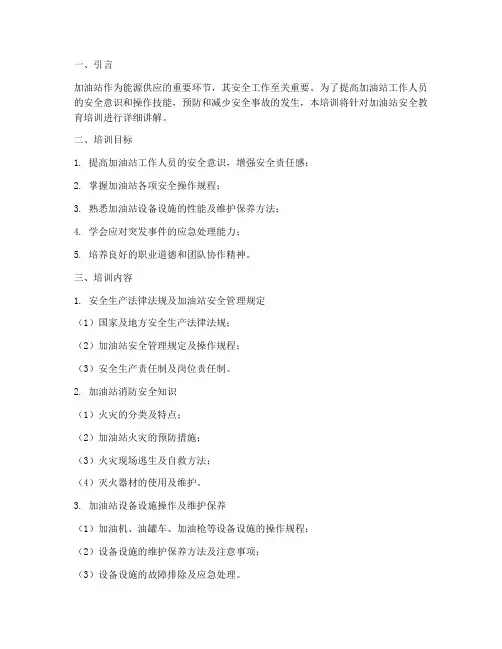 一、引言

加油站作为能源供应的重要环节，其安全工作至关重要。为了提高加油站工作人员的安全意识和操作技能，预防和减少安全事故的发生，本培训将针对加油站安全教育培训进行详细讲解。

二、培训目标

1. 提高加油站工作人员的安全意识，增强安全责任感；

2. 掌握加油站各项安全操作规程；

3. 熟悉加油站设备设施的性能及维护保养方法；

4. 学会应对突发事件的应急处理能力；

5. 培养良好的职业道德和团队协作精神。

三、培训内容

1. 安全生产法律法规及加油站安全管理规定

（1）国家及地方安全生产法律法规；

（2）加油站安全管理规定及操作规程；

（3）安全生产责任制及岗位责任制。

2. 加油站消防安全知识

（1）火灾的分类及特点；

（2）加油站火灾的预防措施；

（3）火灾现场逃生及自救方法；

（4）灭火器材的使用及维护。

3. 加油站设备设施操作及维护保养

（1）加油机、油罐车、加油枪等设备设施的操作规程；

（2）设备设施的维护保养方法及注意事项；

（3）设备设施的故障排除及应急处理。